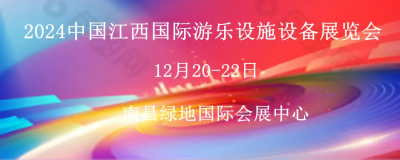 2024中国江西国际游乐设施设备展览会

12月20-22日

南昌绿地国际会展中心